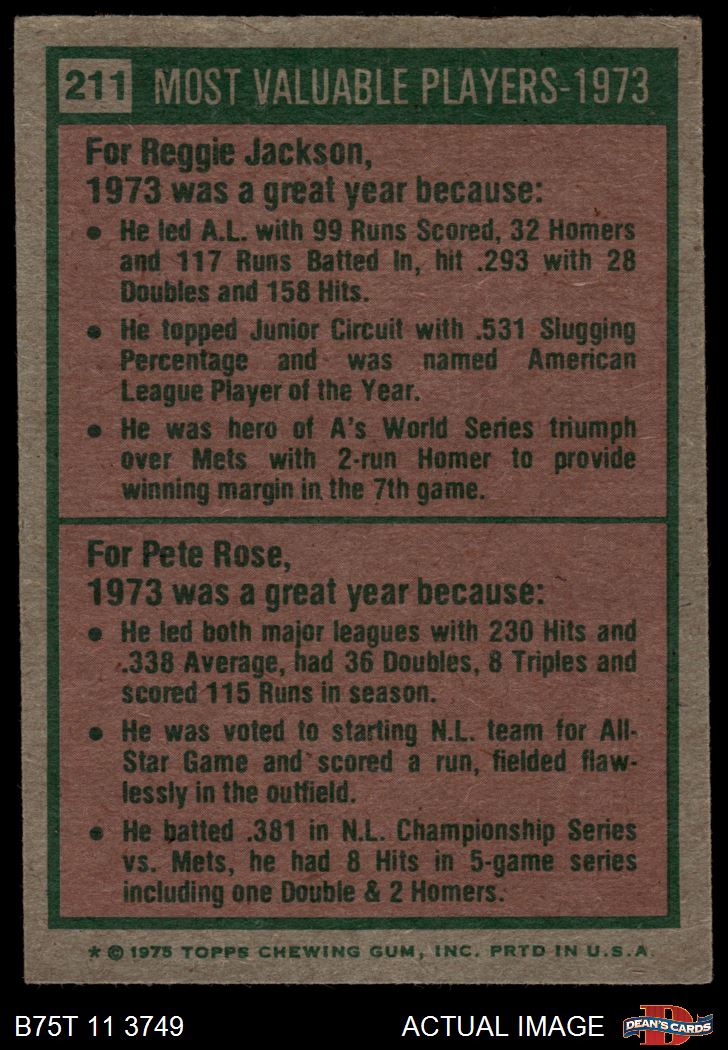 211 MOST VALUABLE PLAYERS-1973

For Reggie Jackson,
1973 was a great year because:

• He led A.L. with 99 Runs Scored, 32 Homers and 117 Runs Batted In, hit .293 with 28 Doubles and 158 Hits.
• He topped Junior Circuit with .531 Slugging Percentage and was named American League Player of the Year.
• He was hero of A's World Series triumph over Mets with 2-run Homer to provide winning margin in the 7th game.

For Pete Rose,
1973 was a great year because:

• He led both major leagues with 230 Hits and .338 Average, had 36 Doubles, 8 Triples and scored 115 Runs in season.
• He was voted to starting N.L. team for All-Star Game and scored a run, fielded flawlessly in the outfield.
• He batted .381 in N.L. Championship Series vs. Mets, he had 8 Hits in 5-game series including one Double & 2 Homers.

* © 1975 TOPPS CHEWING GUM, INC. PRTD IN U.S.A.

B75T 11 3749

ACTUAL IMAGE

DEAN'S CARDS